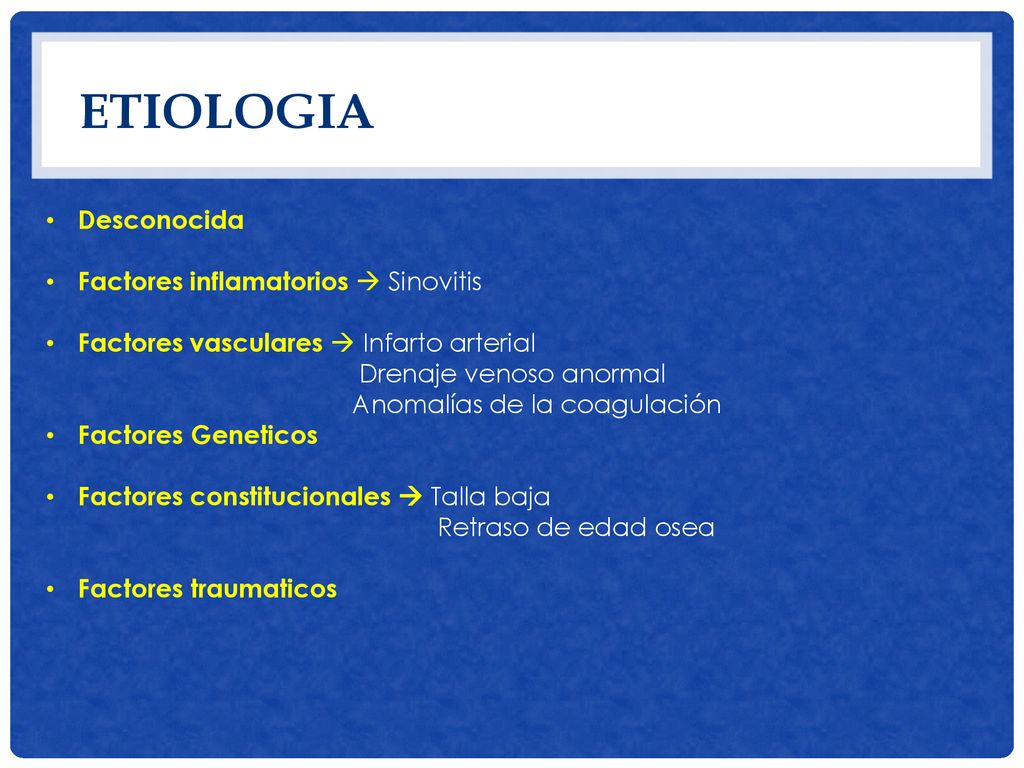 ETIOLOGIA

• Desconocida

• Factores inflamatorios → Sinovitis

• Factores vasculares → Infarto arterial
Drenaje venoso anormal
Anomalías de la coagulación

• Factores Geneticos

• Factores constitucionales → Talla baja
Retraso de edad osea

• Factores traumaticos